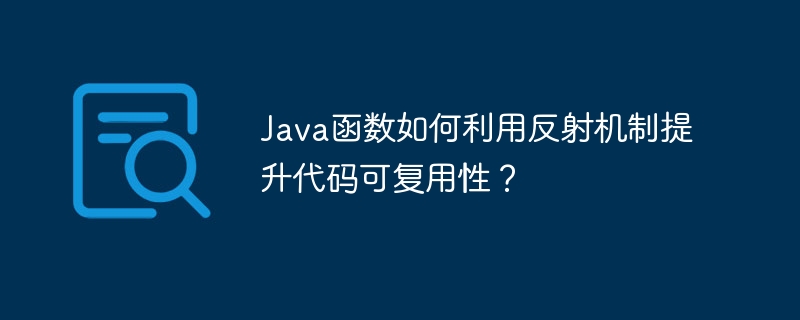 Java函数如何利用反射机制提升代码可复用性？